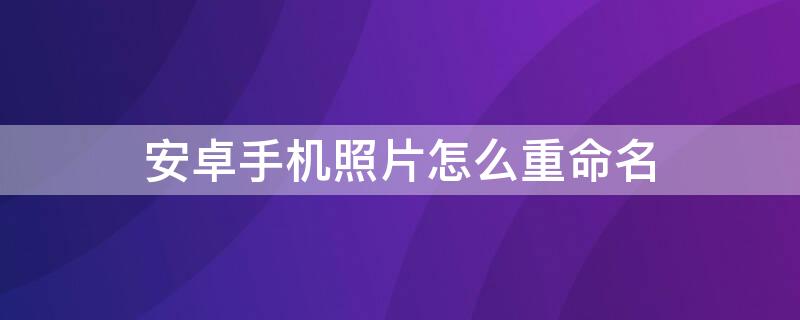 安卓手机照片怎么重命名